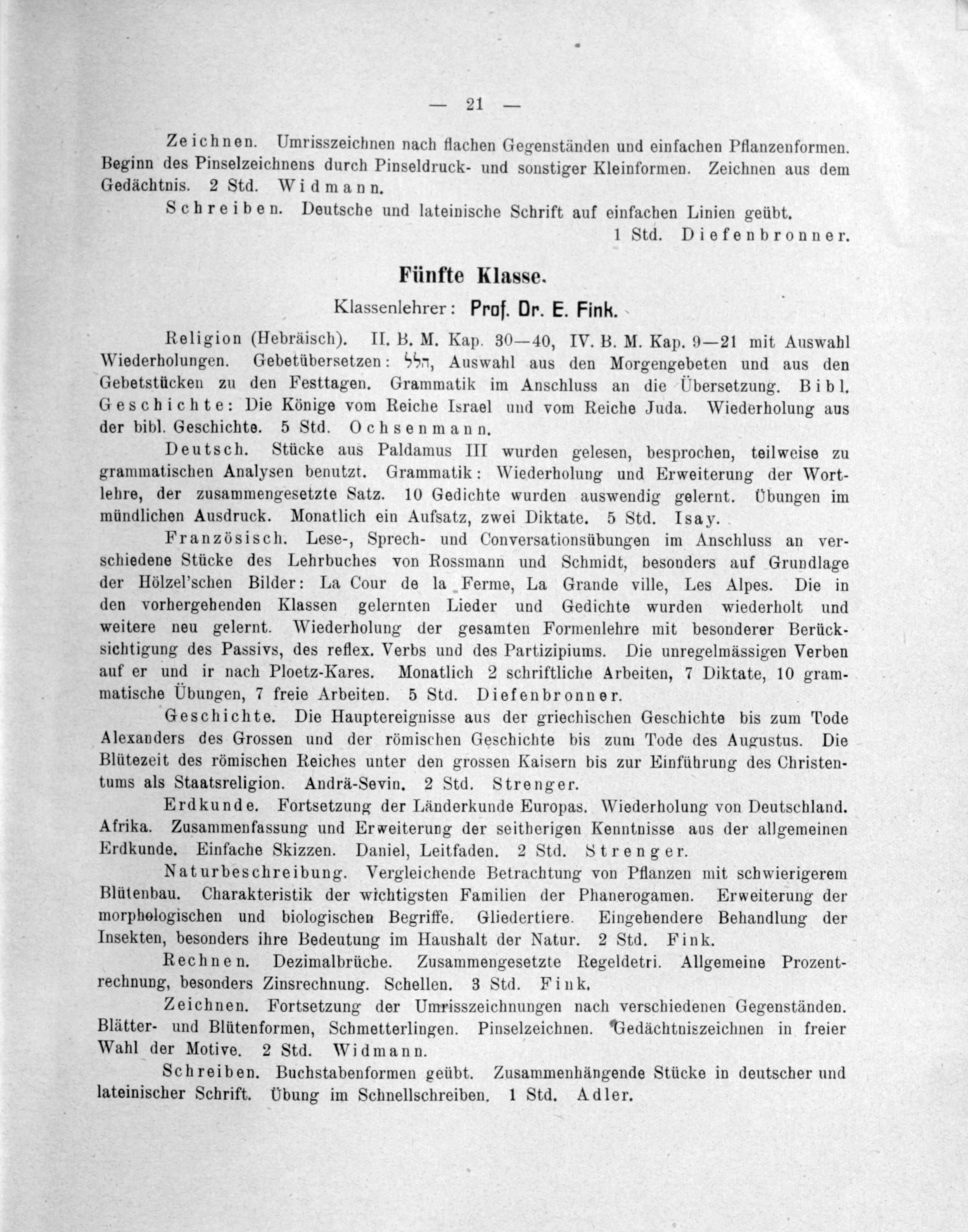 — 21 —

Zeichnen. Umrisszeichnen nach flachen Gegenständen und einfachen Pflanzenformen. Beginn des Pinselzeichnens durch Pinseldruck- und sonstiger Kleinformen. Zeichnen aus dem Gedächtnis. 2 Std. Widmann.

Schreiben. Deutsche und lateinische Schrift auf einfachen Linien geübt. 1 Std. Diefenbronner.

Fünfte Klasse.

Klassenlehrer: Prof. Dr. E. Fink.

Religion (Hebräisch). II. B. M. Kap. 30—40, IV. B. M. Kap. 9—21 mit Auswahl Wiederholungen. Gebetübersetzen: הלל, Auswahl aus den Morgengebeten und aus den Gebetstücken zu den Festtagen. Grammatik im Anschluss an die Übersetzung. Bibl. Geschichte: Die Könige vom Reiche Israel und vom Reiche Juda. Wiederholung aus der bibl. Geschichte. 5 Std. Ochsenmann.

Deutsch. Stücke aus Paldamus III wurden gelesen, besprochen, teilweise zu grammatischen Analysen benutzt. Grammatik: Wiederholung und Erweiterung der Wortlehre, der zusammengesetzte Satz. 10 Gedichte wurden auswendig gelernt. Übungen im mündlichen Ausdruck. Monatlich ein Aufsatz, zwei Diktate. 5 Std. Isay.

Französisch. Lese-, Sprech- und Conversationsübungen im Anschluss an verschiedene Stücke des Lehrbuches von Rossmann und Schmidt, besonders auf Grundlage der Hölzel'schen Bilder: La Cour de la Ferme, La Grande ville, Les Alpes. Die in den vorhergehenden Klassen gelernten Lieder und Gedichte wurden wiederholt und weitere neu gelernt. Wiederholung der gesamten Formenlehre mit besonderer Berücksichtigung des Passivs, des reflex. Verbs und des Partizipiums. Die unregelmässigen Verben auf er und ir nach Ploetz-Kares. Monatlich 2 schriftliche Arbeiten, 7 Diktate, 10 grammatische Übungen, 7 freie Arbeiten. 5 Std. Diefenbronner.

Geschichte. Die Hauptereignisse aus der griechischen Geschichte bis zum Tode Alexanders des Grossen und der römischen Geschichte bis zum Tode des Augustus. Die Blütezeit des römischen Reiches unter den grossen Kaisern bis zur Einführung des Christentums als Staatsreligion. Andrä-Sevin. 2 Std. Strenger.

Erdkunde. Fortsetzung der Länderkunde Europas. Wiederholung von Deutschland. Afrika. Zusammenfassung und Erweiterung der seitherigen Kenntnisse aus der allgemeinen Erdkunde. Einfache Skizzen. Daniel, Leitfaden. 2 Std. Strenger.

Naturbeschreibung. Vergleichende Betrachtung von Pflanzen mit schwierigerem Blütenbau. Charakteristik der wichtigsten Familien der Phanerogamen. Erweiterung der morphologischen und biologischen Begriffe. Gliedertiere. Eingehendere Behandlung der Insekten, besonders ihre Bedeutung im Haushalt der Natur. 2 Std. Fink.

Rechnen. Dezimalbrüche. Zusammengesetzte Regeldetri. Allgemeine Prozentrechnung, besonders Zinsrechnung. Schellen. 3 Std. Fink.

Zeichnen. Fortsetzung der Umrisszeichnungen nach verschiedenen Gegenständen. Blätter- und Blütenformen, Schmetterlingen. Pinselzeichnen. Gedächtniszeichnen in freier Wahl der Motive. 2 Std. Widmann.

Schreiben. Buchstabenformen geübt. Zusammenhängende Stücke in deutscher und lateinischer Schrift. Übung im Schnellschreiben. 1 Std. Adler.